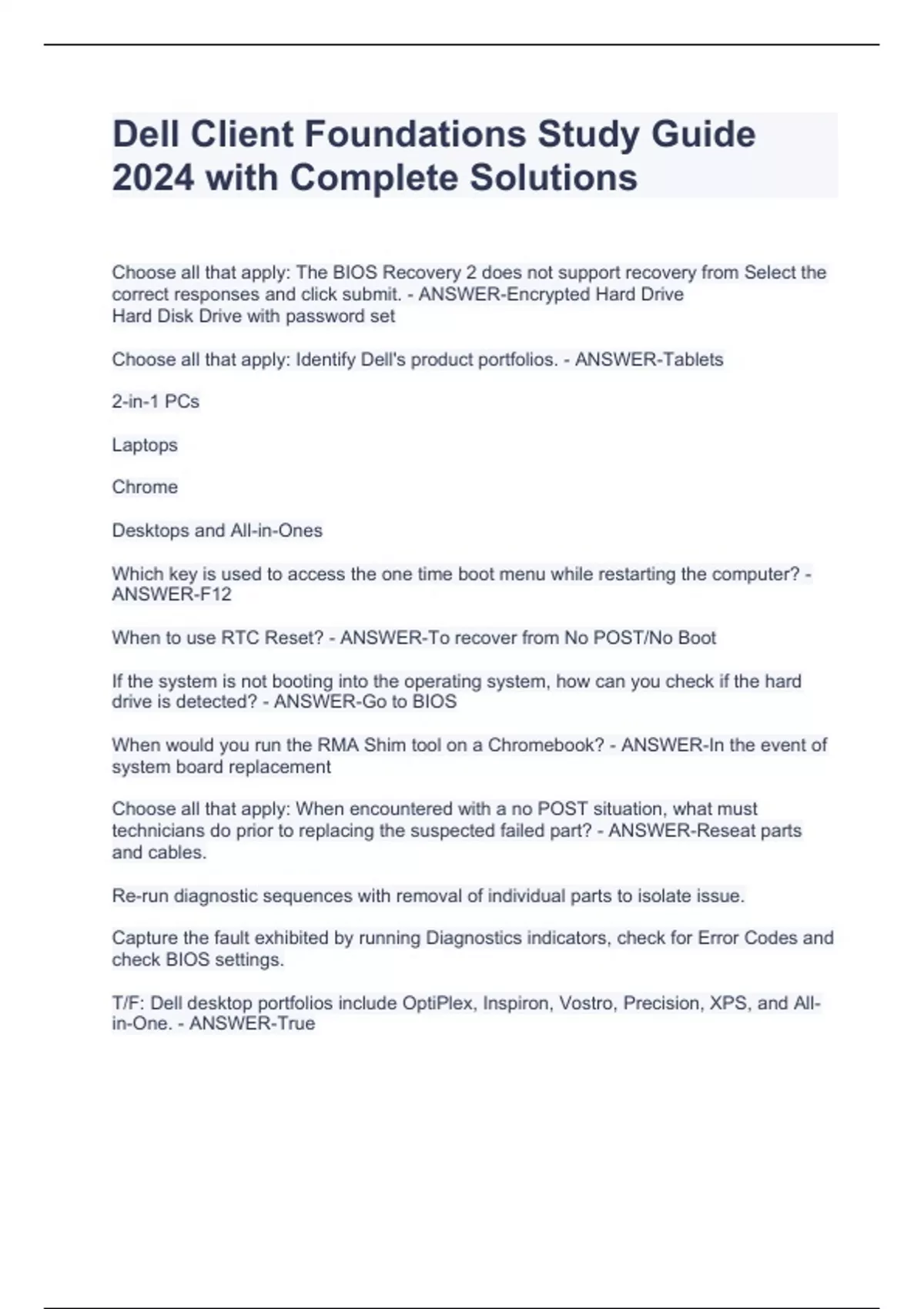 Dell Client Foundations Study Guide 2024 with Complete Solutions

Choose all that apply: The BIOS Recovery 2 does not support recovery from Select the correct responses and click submit. - ANSWER-Encrypted Hard Drive
Hard Disk Drive with password set

Choose all that apply: Identify Dell's product portfolios. - ANSWER-Tablets

2-in-1 PCs

Laptops

Chrome

Desktops and All-in-Ones

Which key is used to access the one time boot menu while restarting the computer? - ANSWER-F12

When to use RTC Reset? - ANSWER-To recover from No POST/No Boot

If the system is not booting into the operating system, how can you check if the hard drive is detected? - ANSWER-Go to BIOS

When would you run the RMA Shim tool on a Chromebook? - ANSWER-In the event of system board replacement

Choose all that apply: When encountered with a no POST situation, what must technicians do prior to replacing the suspected failed part? - ANSWER-Reseat parts and cables.

Re-run diagnostic sequences with removal of individual parts to isolate issue.

Capture the fault exhibited by running Diagnostics indicators, check for Error Codes and check BIOS settings.

T/F: Dell desktop portfolios include OptiPlex, Inspiron, Vostro, Precision, XPS, and All-in-One. - ANSWER-True